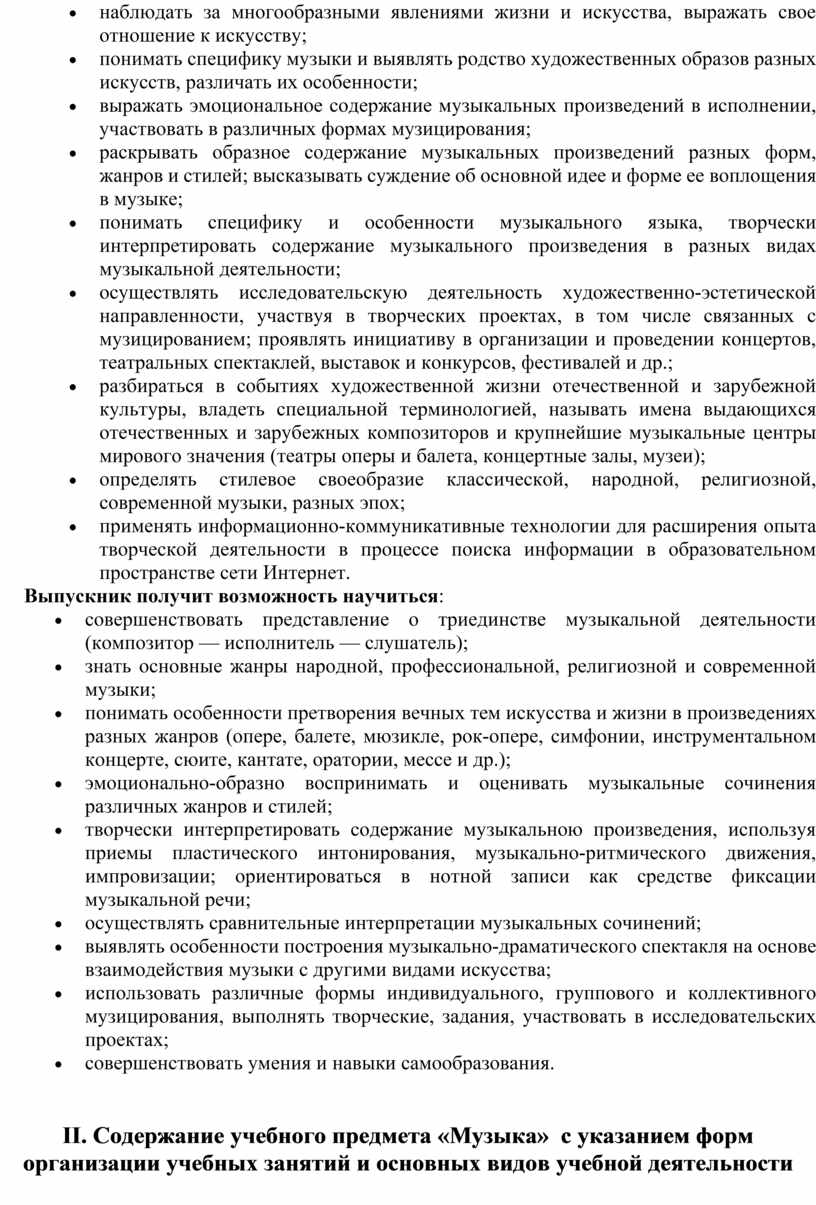 • наблюдать за многообразными явлениями жизни и искусства, выражать свое отношение к искусству;
• понимать специфику музыки и выявлять родство художественных образов разных искусств, различать их особенности;
• выражать эмоциональное содержание музыкальных произведений в исполнении, участвовать в различных формах музицирования;
• раскрывать образное содержание музыкальных произведений разных форм, жанров и стилей; высказывать суждение об основной идее и форме ее воплощения в музыке;
• понимать специфику и особенности музыкального языка, творчески интерпретировать содержание музыкального произведения в разных видах музыкальной деятельности;
• осуществлять исследовательскую деятельность художественно-эстетической направленности, участвуя в творческих проектах, в том числе связанных с музицированием; проявлять инициативу в организации и проведении концертов, театральных спектаклей, выставок и конкурсов, фестивалей и др.;
• разбираться в событиях художественной жизни отечественной и зарубежной культуры, владеть специальной терминологией, называть имена выдающихся отечественных и зарубежных композиторов и крупнейшие музыкальные центры мирового значения (театры оперы и балета, концертные залы, музеи);
• определять стилевое своеобразие классической, народной, религиозной, современной музыки, разных эпох;
• применять информационно-коммуникативные технологии для расширения опыта творческой деятельности в процессе поиска информации в образовательном пространстве сети Интернет.

Выпускник получит возможность научиться:
• совершенствовать представление о триединстве музыкальной деятельности (композитор — исполнитель — слушатель);
• знать основные жанры народной, профессиональной, религиозной и современной музыки;
• понимать особенности претворения вечных тем искусства и жизни в произведениях разных жанров (опере, балете, мюзикле, рок-опере, симфонии, инструментальном концерте, сюите, кантате, оратории, мессе и др.);
• эмоционально-образно воспринимать и оценивать музыкальные сочинения различных жанров и стилей;
• творчески интерпретировать содержание музыкальною произведения, используя приемы пластического интонирования, музыкально-ритмического движения, импровизации; ориентироваться в нотной записи как средстве фиксации музыкальной речи;
• осуществлять сравнительные интерпретации музыкальных сочинений;
• выявлять особенности построения музыкально-драматического спектакля на основе взаимодействия музыки с другими видами искусства;
• использовать различные формы индивидуального, группового и коллективного музицирования, выполнять творческие, задания, участвовать в исследовательских проектах;
• совершенствовать умения и навыки самообразования.

II. Содержание учебного предмета «Музыка» с указанием форм организации учебных занятий и основных видов учебной деятельности